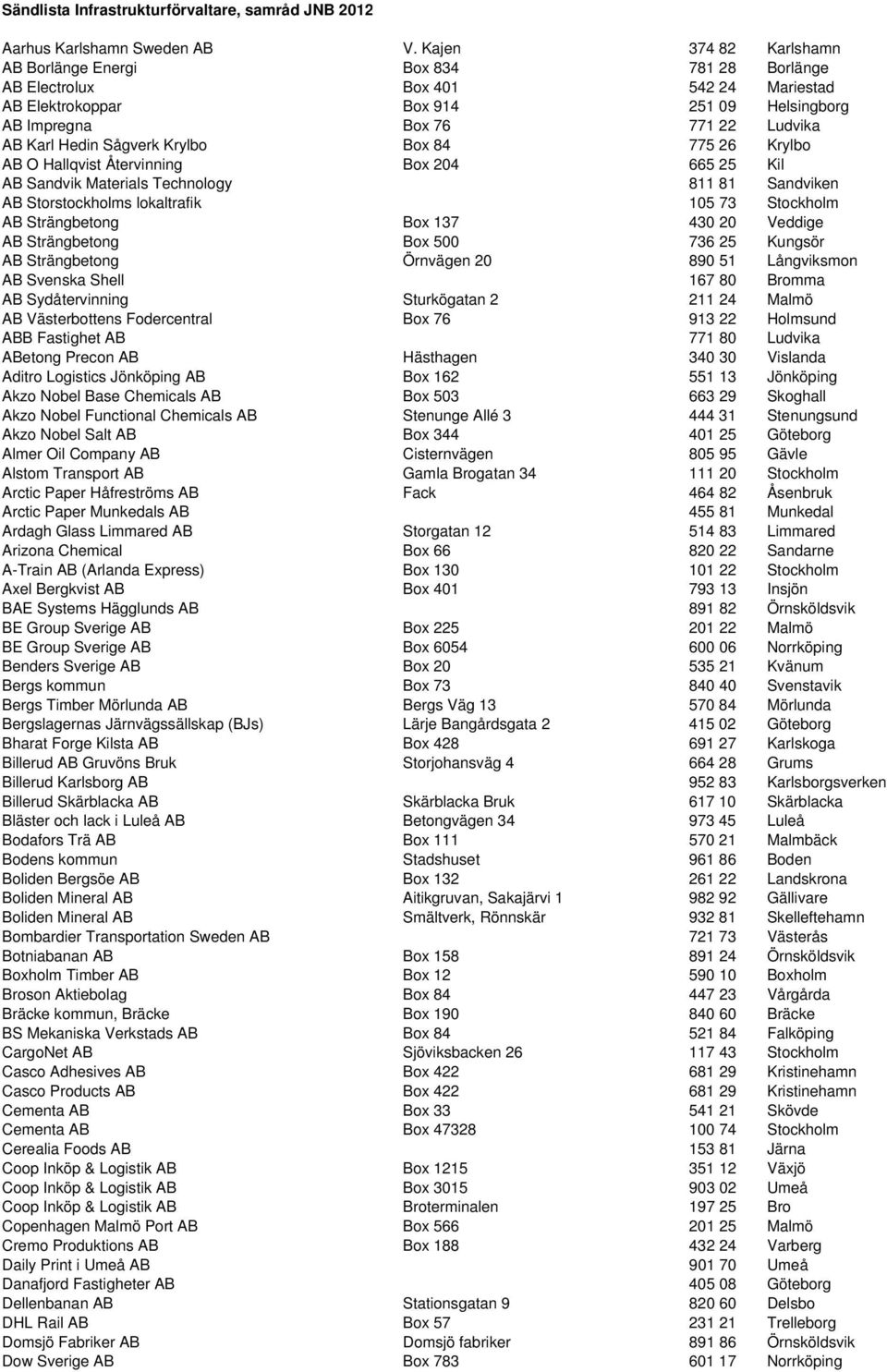 Sändlista Infrastrukturförvaltare, samråd JNB 2012

| | | | |
|---|---|---|---|
| Aarhus Karlshamn Sweden AB | V. Kajen | 374 82 | Karlshamn |
| AB Borlänge Energi | Box 834 | 781 28 | Borlänge |
| AB Electrolux | Box 401 | 542 24 | Mariestad |
| AB Elektrokoppar | Box 914 | 251 09 | Helsingborg |
| AB Impregna | Box 76 | 771 22 | Ludvika |
| AB Karl Hedin Sågverk Krylbo | Box 84 | 775 26 | Krylbo |
| AB O Hallqvist Återvinning | Box 204 | 665 25 | Kil |
| AB Sandvik Materials Technology | | 811 81 | Sandviken |
| AB Storstockholms lokaltrafik | | 105 73 | Stockholm |
| AB Strängbetong | Box 137 | 430 20 | Veddige |
| AB Strängbetong | Box 500 | 736 25 | Kungsör |
| AB Strängbetong | Örnvägen 20 | 890 51 | Långviksmon |
| AB Svenska Shell | | 167 80 | Bromma |
| AB Sydåtervinning | Sturkögatan 2 | 211 24 | Malmö |
| AB Västerbottens Fodercentral | Box 76 | 913 22 | Holmsund |
| ABB Fastighet AB | | 771 80 | Ludvika |
| ABetong Precon AB | Hästhagen | 340 30 | Vislanda |
| Aditro Logistics Jönköping AB | Box 162 | 551 13 | Jönköping |
| Akzo Nobel Base Chemicals AB | Box 503 | 663 29 | Skoghall |
| Akzo Nobel Functional Chemicals AB | Stenunge Allé 3 | 444 31 | Stenungsund |
| Akzo Nobel Salt AB | Box 344 | 401 25 | Göteborg |
| Almer Oil Company AB | Cisternvägen | 805 95 | Gävle |
| Alstom Transport AB | Gamla Brogatan 34 | 111 20 | Stockholm |
| Arctic Paper Håfreströms AB | Fack | 464 82 | Åsenbruk |
| Arctic Paper Munkedals AB | | 455 81 | Munkedal |
| Ardagh Glass Limmared AB | Storgatan 12 | 514 83 | Limmared |
| Arizona Chemical | Box 66 | 820 22 | Sandarne |
| A-Train AB (Arlanda Express) | Box 130 | 101 22 | Stockholm |
| Axel Bergkvist AB | Box 401 | 793 13 | Insjön |
| BAE Systems Hägglunds AB | | 891 82 | Örnsköldsvik |
| BE Group Sverige AB | Box 225 | 201 22 | Malmö |
| BE Group Sverige AB | Box 6054 | 600 06 | Norrköping |
| Benders Sverige AB | Box 20 | 535 21 | Kvänum |
| Bergs kommun | Box 73 | 840 40 | Svenstavik |
| Bergs Timber Mörlunda AB | Bergs Väg 13 | 570 84 | Mörlunda |
| Bergslagernas Järnvägssällskap (BJs) | Lärje Bangårdsgata 2 | 415 02 | Göteborg |
| Bharat Forge Kilsta AB | Box 428 | 691 27 | Karlskoga |
| Billerud AB Gruvöns Bruk | Storjohansväg 4 | 664 28 | Grums |
| Billerud Karlsborg AB | | 952 83 | Karlsborgsverken |
| Billerud Skärblacka AB | Skärblacka Bruk | 617 10 | Skärblacka |
| Bläster och lack i Luleå AB | Betongvägen 34 | 973 45 | Luleå |
| Bodafors Trä AB | Box 111 | 570 21 | Malmbäck |
| Bodens kommun | Stadshuset | 961 86 | Boden |
| Boliden Bergsöe AB | Box 132 | 261 22 | Landskrona |
| Boliden Mineral AB | Aitikgruvan, Sakajärvi 1 | 982 92 | Gällivare |
| Boliden Mineral AB | Smältverk, Rönnskär | 932 81 | Skelleftehamn |
| Bombardier Transportation Sweden AB | | 721 73 | Västerås |
| Botniabanan AB | Box 158 | 891 24 | Örnsköldsvik |
| Boxholm Timber AB | Box 12 | 590 10 | Boxholm |
| Broson Aktiebolag | Box 84 | 447 23 | Vårgårda |
| Bräcke kommun, Bräcke | Box 190 | 840 60 | Bräcke |
| BS Mekaniska Verkstads AB | Box 84 | 521 84 | Falköping |
| CargoNet AB | Sjöviksbacken 26 | 117 43 | Stockholm |
| Casco Adhesives AB | Box 422 | 681 29 | Kristinehamn |
| Casco Products AB | Box 422 | 681 29 | Kristinehamn |
| Cementa AB | Box 33 | 541 21 | Skövde |
| Cementa AB | Box 47328 | 100 74 | Stockholm |
| Cerealia Foods AB | | 153 81 | Järna |
| Coop Inköp & Logistik AB | Box 1215 | 351 12 | Växjö |
| Coop Inköp & Logistik AB | Box 3015 | 903 02 | Umeå |
| Coop Inköp & Logistik AB | Broterminalen | 197 25 | Bro |
| Copenhagen Malmö Port AB | Box 566 | 201 25 | Malmö |
| Cremo Produktions AB | Box 188 | 432 24 | Varberg |
| Daily Print i Umeå AB | | 901 70 | Umeå |
| Danafjord Fastigheter AB | | 405 08 | Göteborg |
| Dellenbanan AB | Stationsgatan 9 | 820 60 | Delsbo |
| DHL Rail AB | Box 57 | 231 21 | Trelleborg |
| Domsjö Fabriker AB | Domsjö fabriker | 891 86 | Örnsköldsvik |
| Dow Sverige AB | Box 783 | 601 17 | Norrköping |